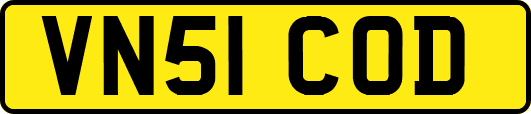 VN51 COD